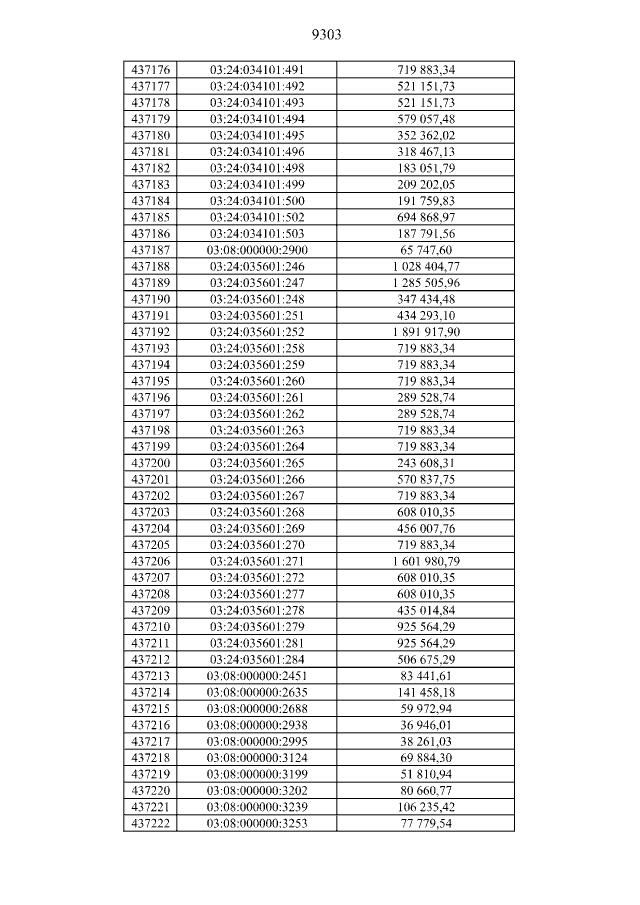 9303

| 437176 | 03:24:034101:491 | 719 883,34 |
|---|---|---|
| 437177 | 03:24:034101:492 | 521 151,73 |
| 437178 | 03:24:034101:493 | 521 151,73 |
| 437179 | 03:24:034101:494 | 579 057,48 |
| 437180 | 03:24:034101:495 | 352 362,02 |
| 437181 | 03:24:034101:496 | 318 467,13 |
| 437182 | 03:24:034101:498 | 183 051,79 |
| 437183 | 03:24:034101:499 | 209 202,05 |
| 437184 | 03:24:034101:500 | 191 759,83 |
| 437185 | 03:24:034101:502 | 694 868,97 |
| 437186 | 03:24:034101:503 | 187 791,56 |
| 437187 | 03:08:000000:2900 | 65 747,60 |
| 437188 | 03:24:035601:246 | 1 028 404,77 |
| 437189 | 03:24:035601:247 | 1 285 505,96 |
| 437190 | 03:24:035601:248 | 347 434,48 |
| 437191 | 03:24:035601:251 | 434 293,10 |
| 437192 | 03:24:035601:252 | 1 891 917,90 |
| 437193 | 03:24:035601:258 | 719 883,34 |
| 437194 | 03:24:035601:259 | 719 883,34 |
| 437195 | 03:24:035601:260 | 719 883,34 |
| 437196 | 03:24:035601:261 | 289 528,74 |
| 437197 | 03:24:035601:262 | 289 528,74 |
| 437198 | 03:24:035601:263 | 719 883,34 |
| 437199 | 03:24:035601:264 | 719 883,34 |
| 437200 | 03:24:035601:265 | 243 608,31 |
| 437201 | 03:24:035601:266 | 570 837,75 |
| 437202 | 03:24:035601:267 | 719 883,34 |
| 437203 | 03:24:035601:268 | 608 010,35 |
| 437204 | 03:24:035601:269 | 456 007,76 |
| 437205 | 03:24:035601:270 | 719 883,34 |
| 437206 | 03:24:035601:271 | 1 601 980,79 |
| 437207 | 03:24:035601:272 | 608 010,35 |
| 437208 | 03:24:035601:277 | 608 010,35 |
| 437209 | 03:24:035601:278 | 435 014,84 |
| 437210 | 03:24:035601:279 | 925 564,29 |
| 437211 | 03:24:035601:281 | 925 564,29 |
| 437212 | 03:24:035601:284 | 506 675,29 |
| 437213 | 03:08:000000:2451 | 83 441,61 |
| 437214 | 03:08:000000:2635 | 141 458,18 |
| 437215 | 03:08:000000:2688 | 59 972,94 |
| 437216 | 03:08:000000:2938 | 36 946,01 |
| 437217 | 03:08:000000:2995 | 38 261,03 |
| 437218 | 03:08:000000:3124 | 69 884,30 |
| 437219 | 03:08:000000:3199 | 51 810,94 |
| 437220 | 03:08:000000:3202 | 80 660,77 |
| 437221 | 03:08:000000:3239 | 106 235,42 |
| 437222 | 03:08:000000:3253 | 77 779,54 |